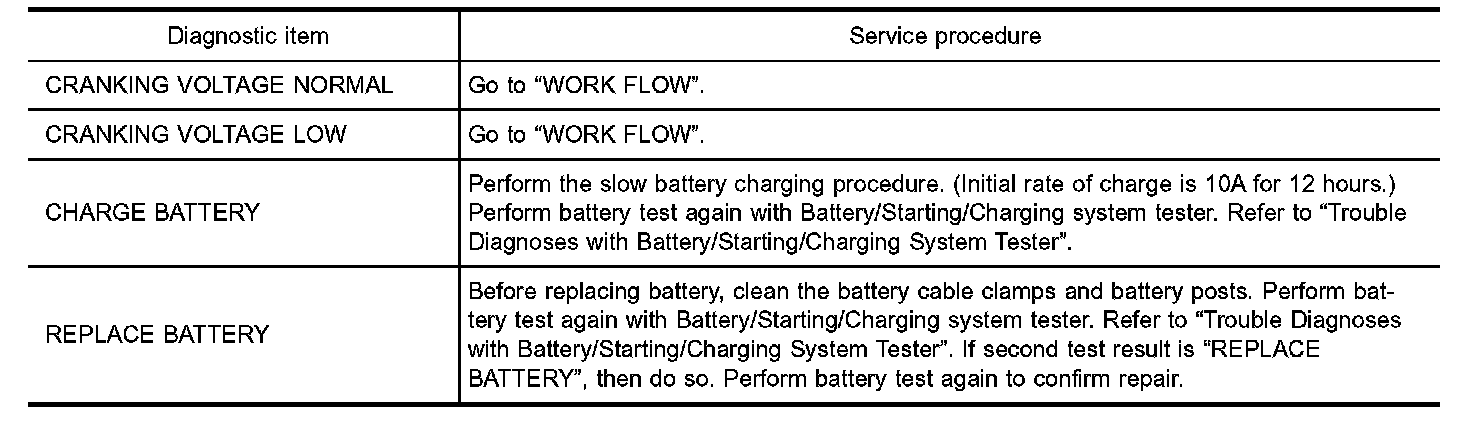 | Diagnostic item | Service procedure |
|---|---|
| CRANKING VOLTAGE NORMAL | Go to “WORK FLOW”. |
| CRANKING VOLTAGE LOW | Go to “WORK FLOW”. |
| CHARGE BATTERY | Perform the slow battery charging procedure. (Initial rate of charge is 10A for 12 hours.) Perform battery test again with Battery/Starting/Charging system tester. Refer to “Trouble Diagnoses with Battery/Starting/Charging System Tester”. |
| REPLACE BATTERY | Before replacing battery, clean the battery cable clamps and battery posts. Perform battery test again with Battery/Starting/Charging system tester. Refer to “Trouble Diagnoses with Battery/Starting/Charging System Tester”. If second test result is “REPLACE BATTERY”, then do so. Perform battery test again to confirm repair. |